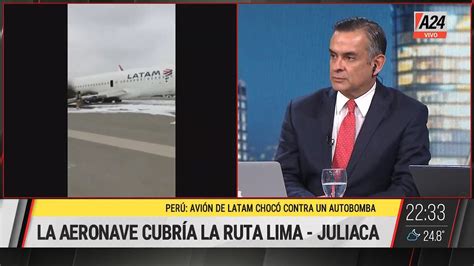 LATAM

A24
VIVO

PERÚ: AVIÓN DE LATAM CHOCÓ CONTRA UN AUTOBOMBA
LA AERONAVE CUBRÍA LA RUTA LIMA - JULIACA

22:33
24.8°